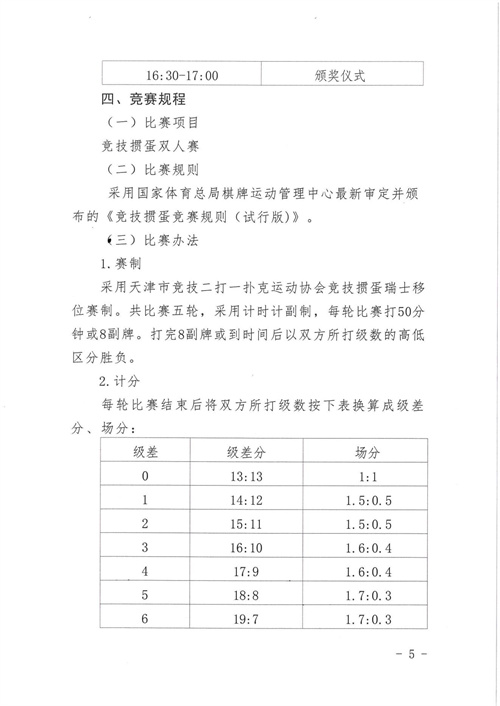 | 16:30-17:00 | 颁奖仪式 |
|---|---|

四、竞赛规程

（一）比赛项目

竞技掼蛋双人赛

（二）比赛规则

采用国家体育总局棋牌运动管理中心最新审定并颁布的《竞技掼蛋竞赛规则（试行版）》。

（三）比赛办法

1.赛制

采用天津市竞技二打一扑克运动协会竞技掼蛋瑞士移位赛制。共比赛五轮，采用计时计副制，每轮比赛打50分钟或8副牌。打完8副牌或到时间后以双方所打级数的高低区分胜负。

2.计分

每轮比赛结束后将双方所打级数按下表换算成级差分、场分：

| 级差 | 级差分 | 场分 |
|---|---|---|
| 0 | 13:13 | 1:1 |
| 1 | 14:12 | 1.5:0.5 |
| 2 | 15:11 | 1.5:0.5 |
| 3 | 16:10 | 1.6:0.4 |
| 4 | 17:9 | 1.6:0.4 |
| 5 | 18:8 | 1.7:0.3 |
| 6 | 19:7 | 1.7:0.3 |

- 5 -